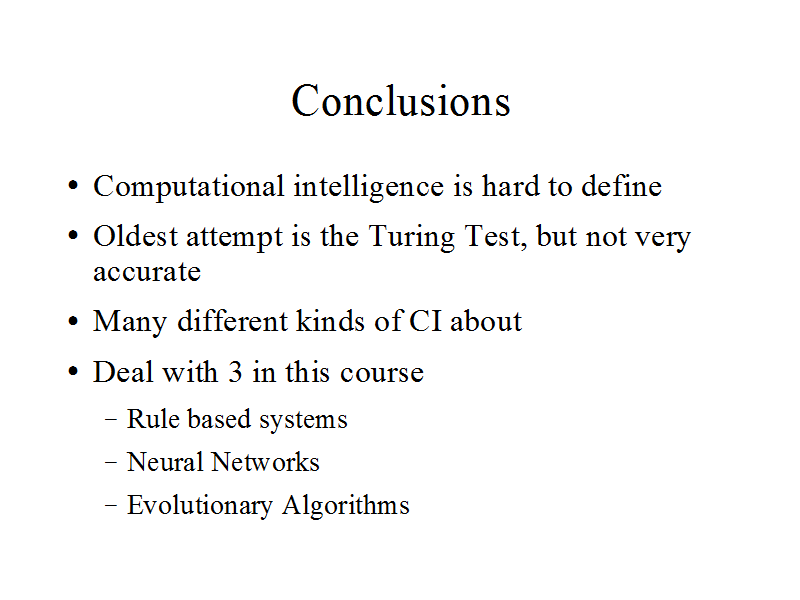 Conclusions

• Computational intelligence is hard to define
• Oldest attempt is the Turing Test, but not very accurate
• Many different kinds of CI about
• Deal with 3 in this course
- Rule based systems
- Neural Networks
- Evolutionary Algorithms